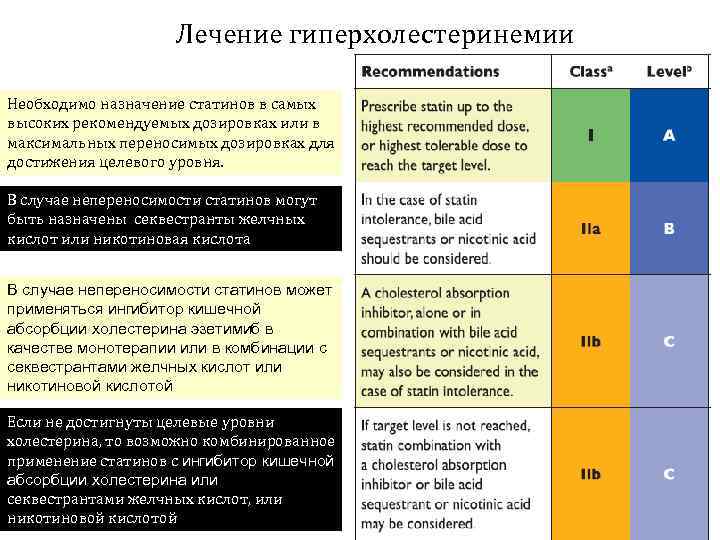 Лечение гиперхолестеринемии

Необходимо назначение статинов в самых высоких рекомендуемых дозировках или в максимальных переносимых дозировках для достижения целевого уровня.

В случае непереносимости статинов могут быть назначены секвестранты желчных кислот или никотиновая кислота

В случае непереносимости статинов может применяться ингибитор кишечной абсорбции холестерина эзетимиб в качестве монотерапии или в комбинации с секвестрантами желчных кислот или никотиновой кислотой

Если не достигнуты целевые уровни холестерина, то возможно комбинированное применение статинов с ингибитор кишечной абсорбции холестерина или секвестрантами желчных кислот, или никотиновой кислотой

| Recommendations | Class$^a$ | Level$^b$ |
|---|---|---|
| Prescribe statin up to the highest recommended dose, or highest tolerable dose to reach the target level. | I | A |
| In the case of statin intolerance, bile acid sequestrants or nicotinic acid should be considered. | IIa | B |
| A cholesterol absorption inhibitor, alone or in combination with bile acid sequestrants or nicotinic acid, may also be considered in the case of statin intolerance. | IIb | C |
| If target level is not reached, statin combination with a cholesterol absorption inhibitor or bile acid sequestrant or nicotinic acid may be considered. | IIb | C |